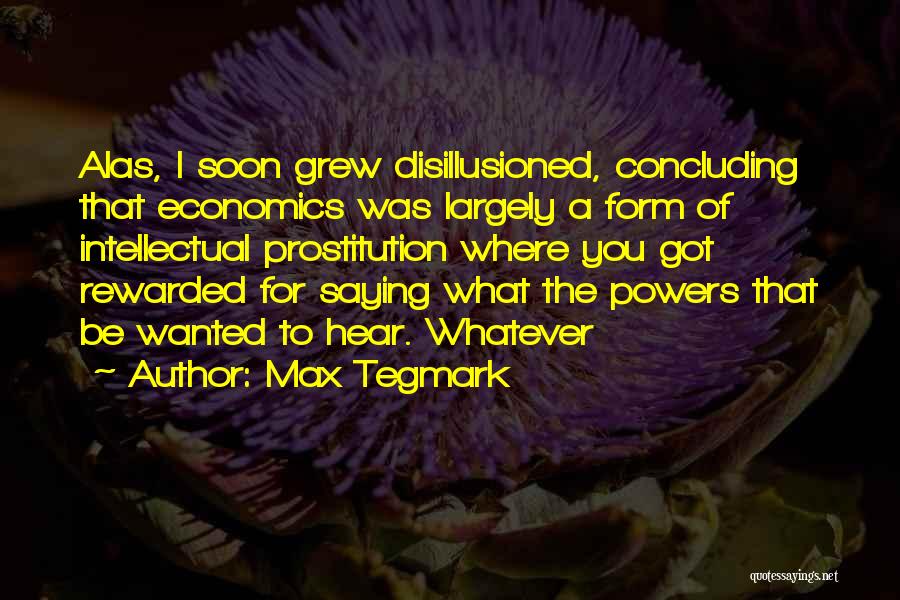 Alas, I soon grew disillusioned, concluding that economics was largely a form of intellectual prostitution where you got rewarded for saying what the powers that be wanted to hear. Whatever

~ Author: Max Tegmark

quotessayings.net